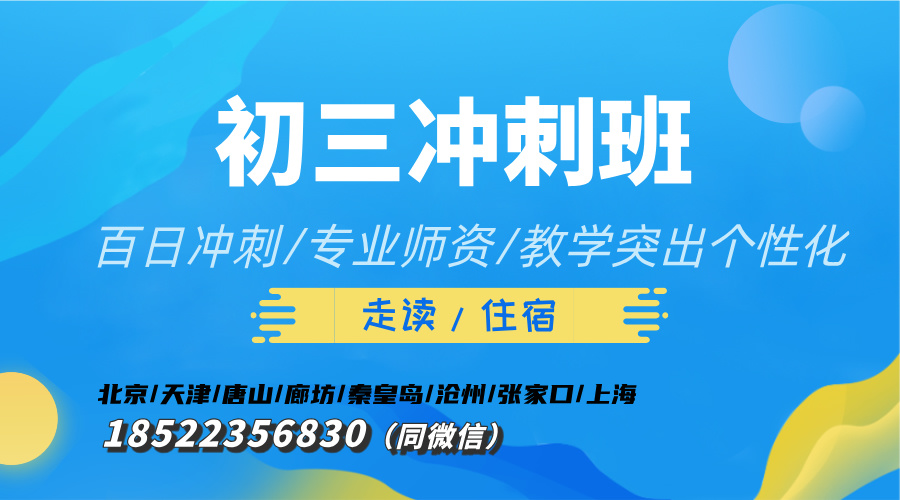 初三冲刺班

百日冲刺/专业师资/教学突出个性化

走读 / 住宿

北京/天津/唐山/廊坊/秦皇岛/沧州/张家口/上海

18522356830（同微信）